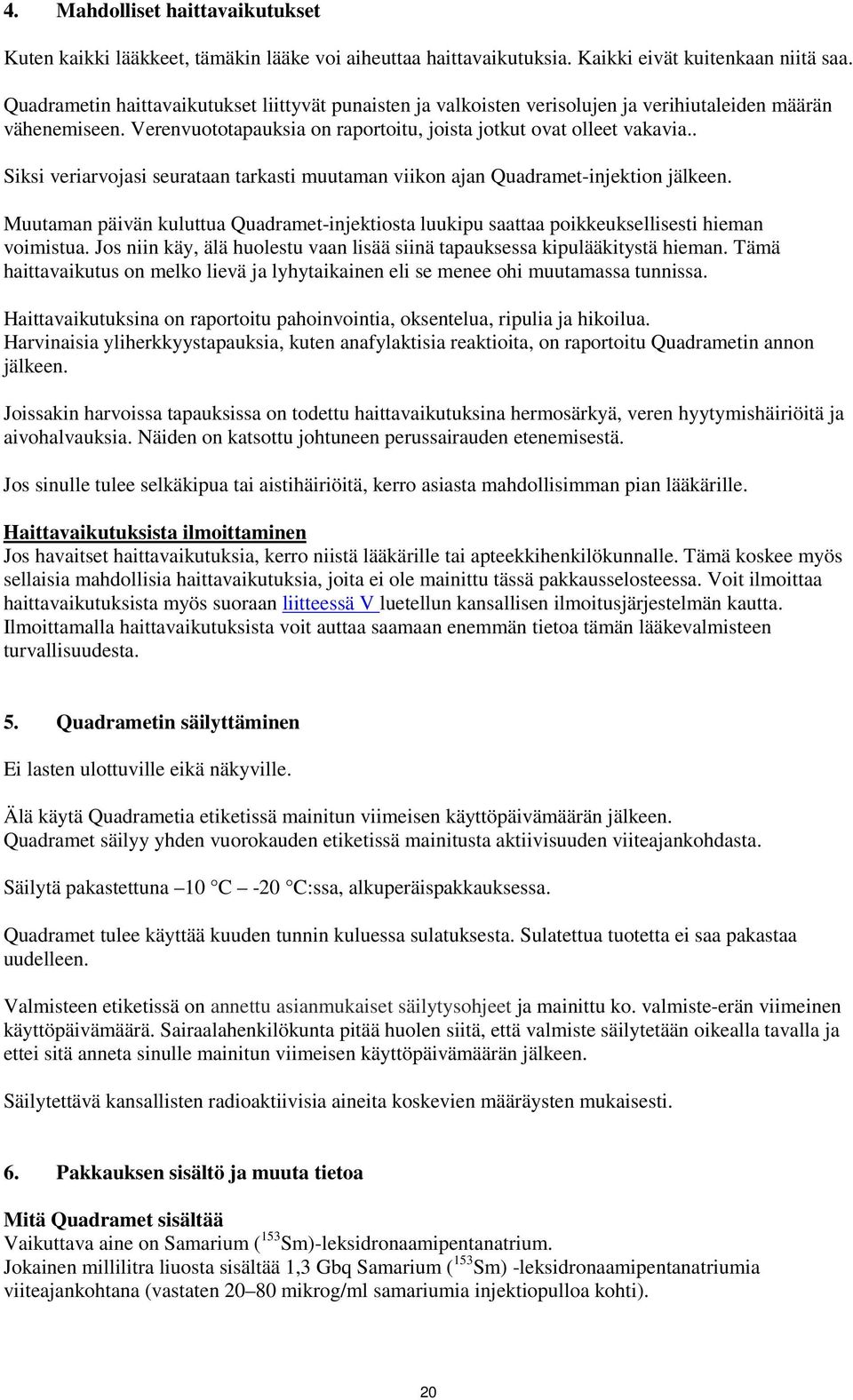 4. Mahdolliset haittavaikutukset

Kuten kaikki lääkkeet, tämäkin lääke voi aiheuttaa haittavaikutuksia. Kaikki eivät kuitenkaan niitä saa.

Quadrametin haittavaikutukset liittyvät punaisten ja valkoisten verisolujen ja verihiutaleiden määrän vähenemiseen. Verenvuototapauksia on raportoitu, joista jotkut ovat olleet vakavia.. Siksi veriarvojasi seurataan tarkasti muutaman viikon ajan Quadramet-injektion jälkeen.

Muutaman päivän kuluttua Quadramet-injektiosta luukipu saattaa poikkeuksellisesti hieman voimistua. Jos niin käy, älä huolestu vaan lisää siinä tapauksessa kipulääkitystä hieman. Tämä haittavaikutus on melko lievä ja lyhytaikainen eli se menee ohi muutamassa tunnissa.

Haittavaikutuksina on raportoitu pahoinvointia, oksentelua, ripulia ja hikoilua. Harvinaisia yliherkkyystapauksia, kuten anafylaktisia reaktioita, on raportoitu Quadrametin annon jälkeen.

Joissakin harvoissa tapauksissa on todettu haittavaikutuksina hermosärkyä, veren hyytymishäiriöitä ja aivohalvauksia. Näiden on katsottu johtuneen perussairauden etenemisestä.

Jos sinulle tulee selkäkipua tai aistihäiriöitä, kerro asiasta mahdollisimman pian lääkärille.

Haittavaikutuksista ilmoittaminen
Jos havaitset haittavaikutuksia, kerro niistä lääkärille tai apteekkihenkilökunnalle. Tämä koskee myös sellaisia mahdollisia haittavaikutuksia, joita ei ole mainittu tässä pakkausselosteessa. Voit ilmoittaa haittavaikutuksista myös suoraan liitteessä V luetellun kansallisen ilmoitusjärjestelmän kautta. Ilmoittamalla haittavaikutuksista voit auttaa saamaan enemmän tietoa tämän lääkevalmisteen turvallisuudesta.

5. Quadrametin säilyttäminen

Ei lasten ulottuville eikä näkyville.

Älä käytä Quadrametia etiketissä mainitun viimeisen käyttöpäivämäärän jälkeen. Quadramet säilyy yhden vuorokauden etiketissä mainitusta aktiivisuuden viiteajankohdasta.

Säilytä pakastettuna –10 °C – -20 °C:ssa, alkuperäispakkauksessa.

Quadramet tulee käyttää kuuden tunnin kuluessa sulatuksesta. Sulatettua tuotetta ei saa pakastaa uudelleen.

Valmisteen etiketissä on annettu asianmukaiset säilytysohjeet ja mainittu ko. valmiste-erän viimeinen käyttöpäivämäärä. Sairaalahenkilökunta pitää huolen siitä, että valmiste säilytetään oikealla tavalla ja ettei sitä anneta sinulle mainitun viimeisen käyttöpäivämäärän jälkeen.

Säilytettävä kansallisten radioaktiivisia aineita koskevien määräysten mukaisesti.

6. Pakkauksen sisältö ja muuta tietoa

Mitä Quadramet sisältää
Vaikuttava aine on Samarium ($^{153}$Sm)-leksidronaamipentanatrium.
Jokainen millilitra liuosta sisältää 1,3 Gbq Samarium ($^{153}$Sm) -leksidronaamipentanatriumia viiteajankohtana (vastaten 20–80 mikrog/ml samariumia injektiopulloa kohti).

20